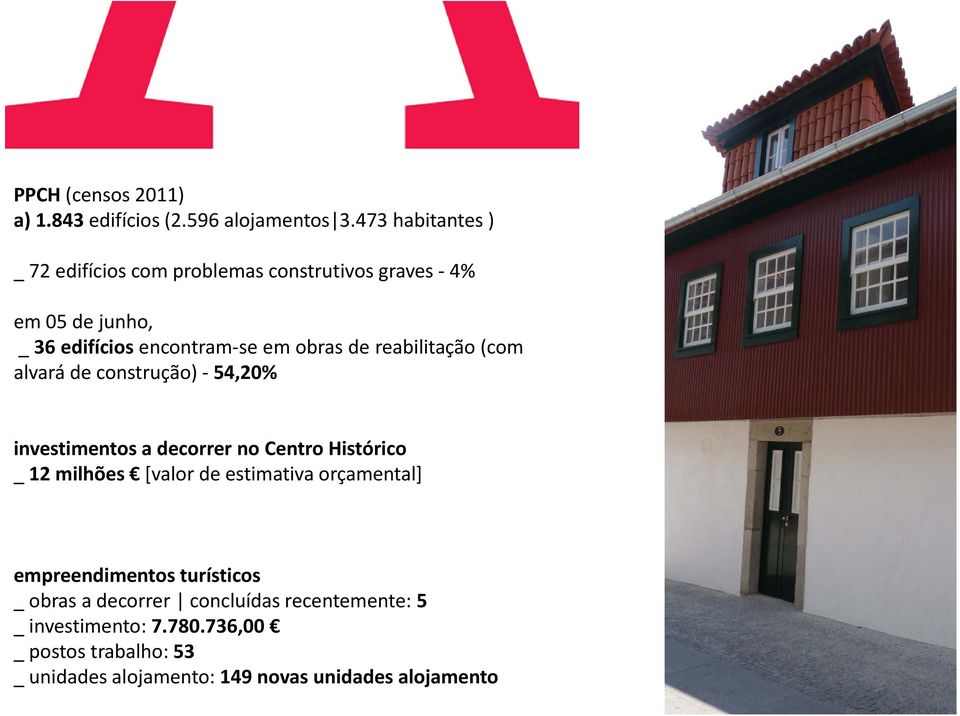 PPCH (censos 2011)
a) 1.843 edifícios (2.596 alojamentos|3.473 habitantes )

_ 72 edifícios com problemas construtivos graves - 4%

em 05 de junho,
_ 36 edifícios encontram-se em obras de reabilitação (com alvará de construção) - 54,20%

investimentos a decorrer no Centro Histórico
_ 12 milhões € [valor de estimativa orçamental]

empreendimentos turísticos
_ obras a decorrer | concluídas recentemente: 5
_ investimento: 7.780.736,00 €
_ postos trabalho: 53
_ unidades alojamento: 149 novas unidades alojamento

5